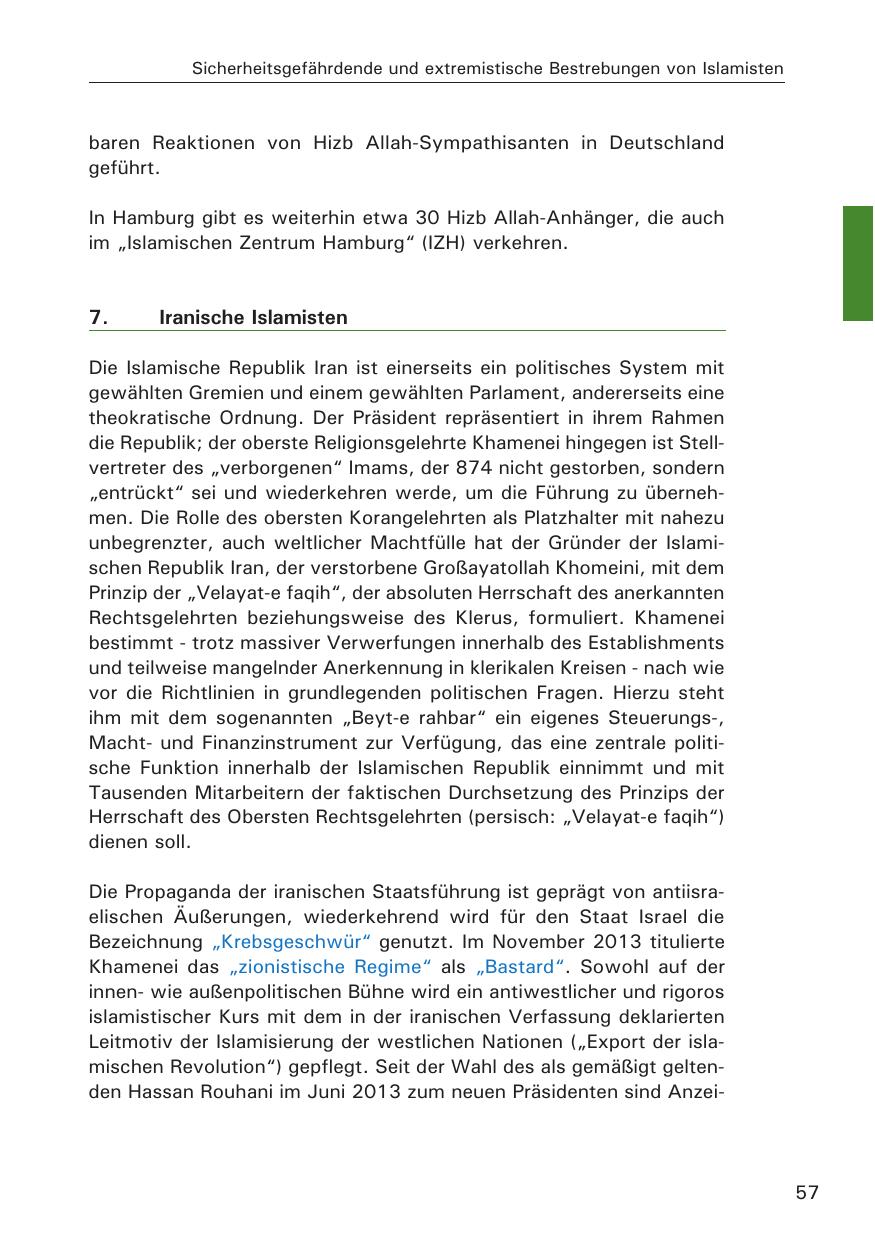 Sicherheitsgefährdende und extremistische Bestrebungen von Islamisten

baren Reaktionen von Hizb Allah-Sympathisanten in Deutschland geführt.

In Hamburg gibt es weiterhin etwa 30 Hizb Allah-Anhänger, die auch im „Islamischen Zentrum Hamburg“ (IZH) verkehren.

7. Iranische Islamisten

Die Islamische Republik Iran ist einerseits ein politisches System mit gewählten Gremien und einem gewählten Parlament, andererseits eine theokratische Ordnung. Der Präsident repräsentiert in ihrem Rahmen die Republik; der oberste Religionsgelehrte Khamenei hingegen ist Stellvertreter des „verborgenen“ Imams, der 874 nicht gestorben, sondern „entrückt“ sei und wiederkehren werde, um die Führung zu übernehmen. Die Rolle des obersten Korangelehrten als Platzhalter mit nahezu unbegrenzter, auch weltlicher Machtfülle hat der Gründer der Islamischen Republik Iran, der verstorbene Großayatollah Khomeini, mit dem Prinzip der „Velayat-e faqih“, der absoluten Herrschaft des anerkannten Rechtsgelehrten beziehungsweise des Klerus, formuliert. Khamenei bestimmt - trotz massiver Verwerfungen innerhalb des Establishments und teilweise mangelnder Anerkennung in klerikalen Kreisen - nach wie vor die Richtlinien in grundlegenden politischen Fragen. Hierzu steht ihm mit dem sogenannten „Beyt-e rahbar“ ein eigenes Steuerungs-, Macht- und Finanzinstrument zur Verfügung, das eine zentrale politische Funktion innerhalb der Islamischen Republik einnimmt und mit Tausenden Mitarbeitern der faktischen Durchsetzung des Prinzips der Herrschaft des Obersten Rechtsgelehrten (persisch: „Velayat-e faqih“) dienen soll.

Die Propaganda der iranischen Staatsführung ist geprägt von antiisraelischen Äußerungen, wiederkehrend wird für den Staat Israel die Bezeichnung „Krebsgeschwür“ genutzt. Im November 2013 titulierte Khamenei das „zionistische Regime“ als „Bastard“. Sowohl auf der innen- wie außenpolitischen Bühne wird ein antiwestlicher und rigoros islamistischer Kurs mit dem in der iranischen Verfassung deklarierten Leitmotiv der Islamisierung der westlichen Nationen („Export der islamischen Revolution“) gepflegt. Seit der Wahl des als gemäßigt geltenden Hassan Rouhani im Juni 2013 zum neuen Präsidenten sind Anzei-

57